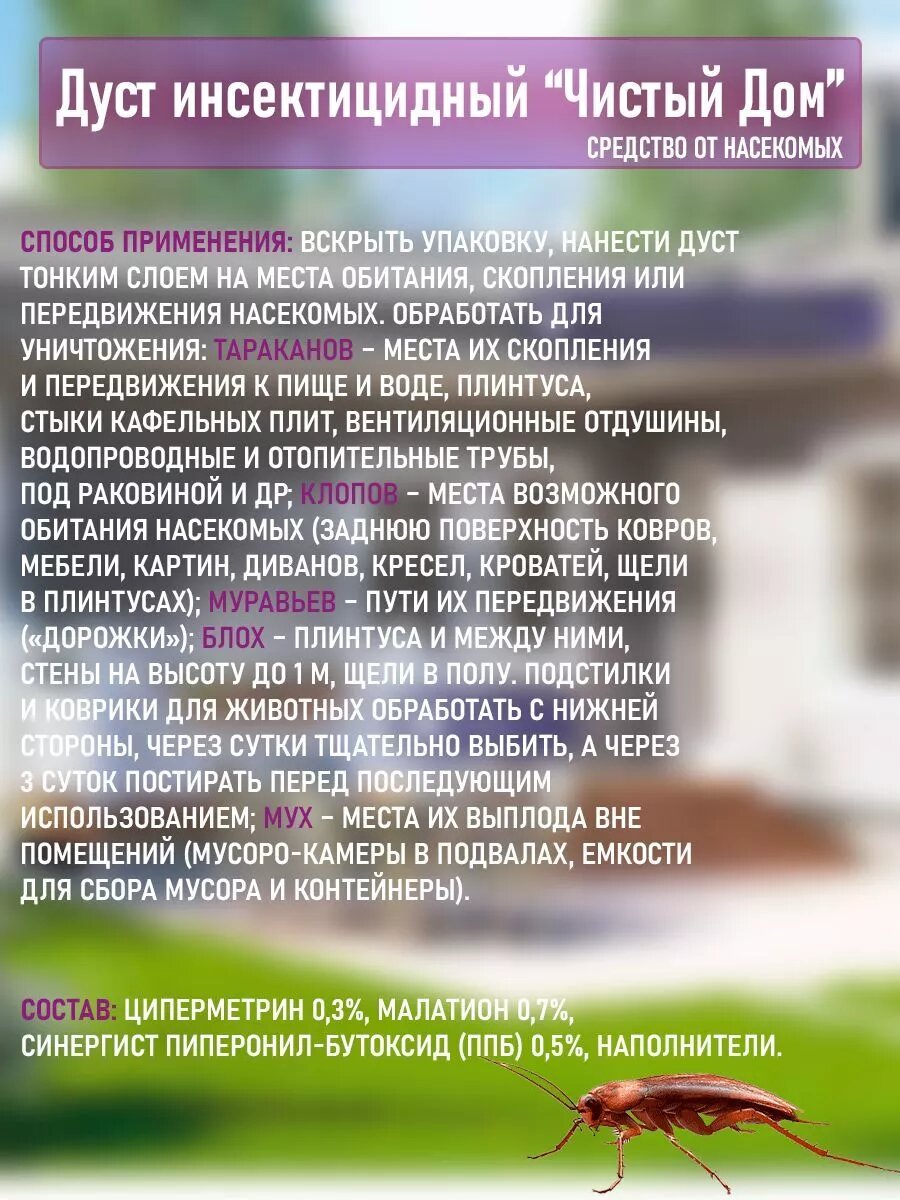 Дуст инсектицидный “Чистый Дом”
СРЕДСТВО ОТ НАСЕКОМЫХ

СПОСОБ ПРИМЕНЕНИЯ: ВСКРЫТЬ УПАКОВКУ, НАНЕСТИ ДУСТ ТОНКИМ СЛОЕМ НА МЕСТА ОБИТАНИЯ, СКОПЛЕНИЯ ИЛИ ПЕРЕДВИЖЕНИЯ НАСЕКОМЫХ. ОБРАБОТАТЬ ДЛЯ УНИЧТОЖЕНИЯ: ТАРАКАНОВ - МЕСТА ИХ СКОПЛЕНИЯ И ПЕРЕДВИЖЕНИЯ К ПИЩЕ И ВОДЕ, ПЛИНТУСА, СТЫКИ КАФЕЛЬНЫХ ПЛИТ, ВЕНТИЛЯЦИОННЫЕ ОТДУШИНЫ, ВОДОПРОВОДНЫЕ И ОТОПИТЕЛЬНЫЕ ТРУБЫ, ПОД РАКОВИНОЙ И ДР; КЛОПОВ - МЕСТА ВОЗМОЖНОГО ОБИТАНИЯ НАСЕКОМЫХ (ЗАДНЮЮ ПОВЕРХНОСТЬ КОВРОВ, МЕБЕЛИ, КАРТИН, ДИВАНОВ, КРЕСЕЛ, КРОВАТЕЙ, ЩЕЛИ В ПЛИНТУСАХ); МУРАВЬЕВ - ПУТИ ИХ ПЕРЕДВИЖЕНИЯ («ДОРОЖКИ»); БЛОХ - ПЛИНТУСА И МЕЖДУ НИМИ, СТЕНЫ НА ВЫСОТУ ДО 1 М, ЩЕЛИ В ПОЛУ. ПОДСТИЛКИ И КОВРИКИ ДЛЯ ЖИВОТНЫХ ОБРАБОТАТЬ С НИЖНЕЙ СТОРОНЫ, ЧЕРЕЗ СУТКИ ТЩАТЕЛЬНО ВЫБИТЬ, А ЧЕРЕЗ 3 СУТОК ПОСТИРАТЬ ПЕРЕД ПОСЛЕДУЮЩИМ ИСПОЛЬЗОВАНИЕМ; МУХ - МЕСТА ИХ ВЫПЛОДА ВНЕ ПОМЕЩЕНИЙ (МУСОРО-КАМЕРЫ В ПОДВАЛАХ, ЕМКОСТИ ДЛЯ СБОРА МУСОРА И КОНТЕЙНЕРЫ).

СОСТАВ: ЦИПЕРМЕТРИН 0,3%, МАЛАТИОН 0,7%, СИНЕРГИСТ ПИПЕРОНИЛ-БУТОКСИД (ППБ) 0,5%, НАПОЛНИТЕЛИ.